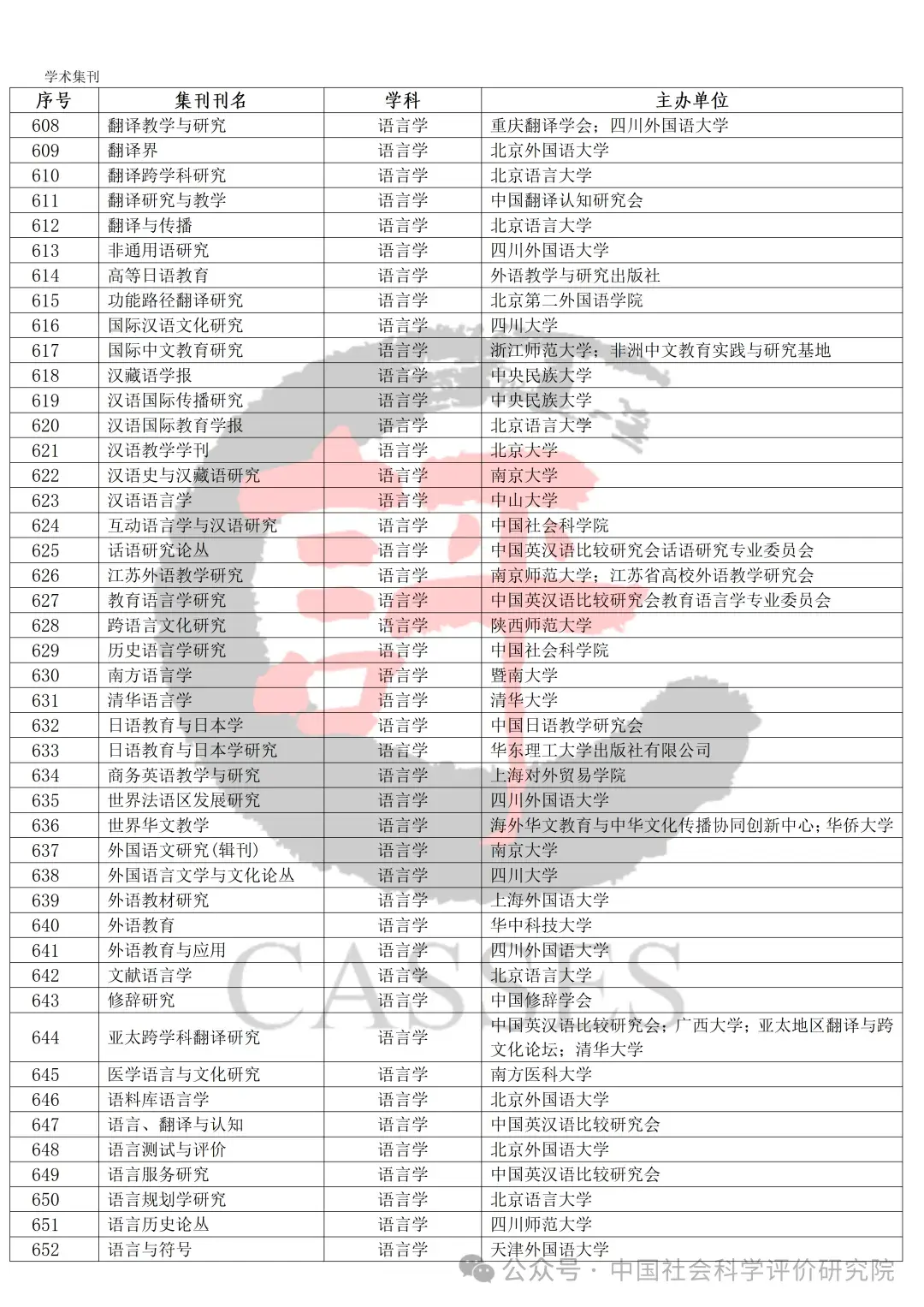 学术集刊

| 序号 | 集刊刊名 | 学科 | 主办单位 |
|---|---|---|---|
| 608 | 翻译教学与研究 | 语言学 | 重庆翻译学会；四川外国语大学 |
| 609 | 翻译界 | 语言学 | 北京外国语大学 |
| 610 | 翻译跨学科研究 | 语言学 | 北京语言大学 |
| 611 | 翻译研究与教学 | 语言学 | 中国翻译认知研究会 |
| 612 | 翻译与传播 | 语言学 | 北京语言大学 |
| 613 | 非通用语研究 | 语言学 | 四川外国语大学 |
| 614 | 高等日语教育 | 语言学 | 外语教学与研究出版社 |
| 615 | 功能路径翻译研究 | 语言学 | 北京第二外国语学院 |
| 616 | 国际汉语文化研究 | 语言学 | 四川大学 |
| 617 | 国际中文教育研究 | 语言学 | 浙江师范大学；非洲中文教育实践与研究基地 |
| 618 | 汉藏语学报 | 语言学 | 中央民族大学 |
| 619 | 汉语国际传播研究 | 语言学 | 中央民族大学 |
| 620 | 汉语国际教育学报 | 语言学 | 北京语言大学 |
| 621 | 汉语教学学刊 | 语言学 | 北京大学 |
| 622 | 汉语史与汉藏语研究 | 语言学 | 南京大学 |
| 623 | 汉语语言学 | 语言学 | 中山大学 |
| 624 | 互动语言学与汉语研究 | 语言学 | 中国社会科学院 |
| 625 | 话语研究论丛 | 语言学 | 中国英汉语比较研究会话语研究专业委员会 |
| 626 | 江苏外语教学研究 | 语言学 | 南京师范大学；江苏省高校外语教学研究会 |
| 627 | 教育语言学研究 | 语言学 | 中国英汉语比较研究会教育语言学专业委员会 |
| 628 | 跨语言文化研究 | 语言学 | 陕西师范大学 |
| 629 | 历史语言学研究 | 语言学 | 中国社会科学院 |
| 630 | 南方语言学 | 语言学 | 暨南大学 |
| 631 | 清华语言学 | 语言学 | 清华大学 |
| 632 | 日语教育与日本学 | 语言学 | 中国日语教学研究会 |
| 633 | 日语教育与日本学研究 | 语言学 | 华东理工大学出版社有限公司 |
| 634 | 商务英语教学与研究 | 语言学 | 上海对外贸易学院 |
| 635 | 世界法语区发展研究 | 语言学 | 四川外国语大学 |
| 636 | 世界华文教学 | 语言学 | 海外华文教育与中华文化传播协同创新中心；华侨大学 |
| 637 | 外国语文研究(辑刊) | 语言学 | 南京大学 |
| 638 | 外国语言文学与文化论丛 | 语言学 | 四川大学 |
| 639 | 外语教材研究 | 语言学 | 上海外国语大学 |
| 640 | 外语教育 | 语言学 | 华中科技大学 |
| 641 | 外语教育与应用 | 语言学 | 四川外国语大学 |
| 642 | 文献语言学 | 语言学 | 北京语言大学 |
| 643 | 修辞研究 | 语言学 | 中国修辞学会 |
| 644 | 亚太跨学科翻译研究 | 语言学 | 中国英汉语比较研究会；广西大学；亚太地区翻译与跨文化论坛；清华大学 |
| 645 | 医学语言与文化研究 | 语言学 | 南方医科大学 |
| 646 | 语料库语言学 | 语言学 | 北京外国语大学 |
| 647 | 语言、翻译与认知 | 语言学 | 中国英汉语比较研究会 |
| 648 | 语言测试与评价 | 语言学 | 北京外国语大学 |
| 649 | 语言服务研究 | 语言学 | 中国英汉语比较研究会 |
| 650 | 语言规划学研究 | 语言学 | 北京语言大学 |
| 651 | 语言历史论丛 | 语言学 | 四川师范大学 |
| 652 | 语言与符号 | 语言学 | 天津外国语大学 |

CASSES

公众号 · 中国社会科学评价研究院